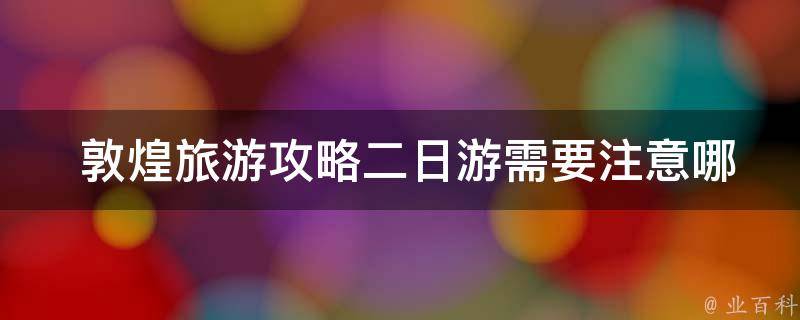 敦煌旅游攻略二日游需要注意哪

@ 业百科